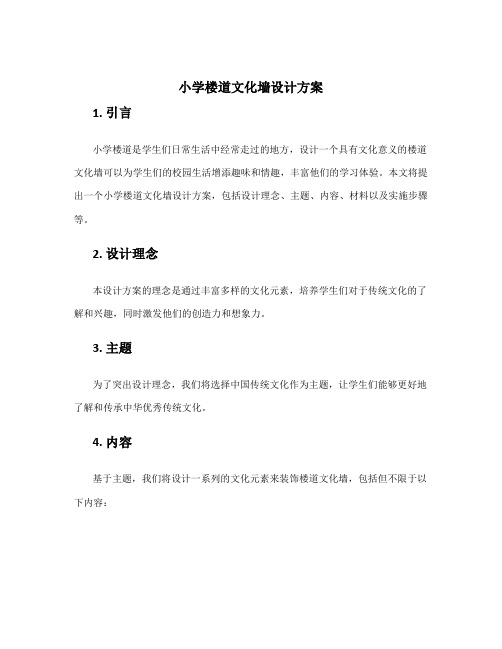 小学楼道文化墙设计方案

1. 引言

小学楼道是学生们日常生活中经常走过的地方，设计一个具有文化意义的楼道文化墙可以为学生们的校园生活增添趣味和情趣，丰富他们的学习体验。本文将提出一个小学楼道文化墙设计方案，包括设计理念、主题、内容、材料以及实施步骤等。

2. 设计理念

本设计方案的理念是通过丰富多样的文化元素，培养学生们对于传统文化的了解和兴趣，同时激发他们的创造力和想象力。

3. 主题

为了突出设计理念，我们将选择中国传统文化作为主题，让学生们能够更好地了解和传承中华优秀传统文化。

4. 内容

基于主题，我们将设计一系列的文化元素来装饰楼道文化墙，包括但不限于以下内容：